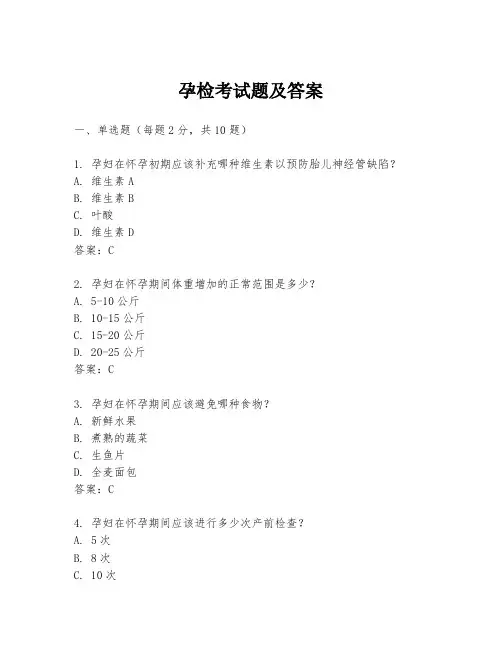 孕检考试题及答案

一、单选题（每题2分，共10题）

1. 孕妇在怀孕初期应该补充哪种维生素以预防胎儿神经管缺陷？
A. 维生素A
B. 维生素B
C. 叶酸
D. 维生素D
答案：C

2. 孕妇在怀孕期间体重增加的正常范围是多少？
A. 5-10公斤
B. 10-15公斤
C. 15-20公斤
D. 20-25公斤
答案：C

3. 孕妇在怀孕期间应该避免哪种食物？
A. 新鲜水果
B. 煮熟的蔬菜
C. 生鱼片
D. 全麦面包
答案：C

4. 孕妇在怀孕期间应该进行多少次产前检查？
A. 5次
B. 8次
C. 10次